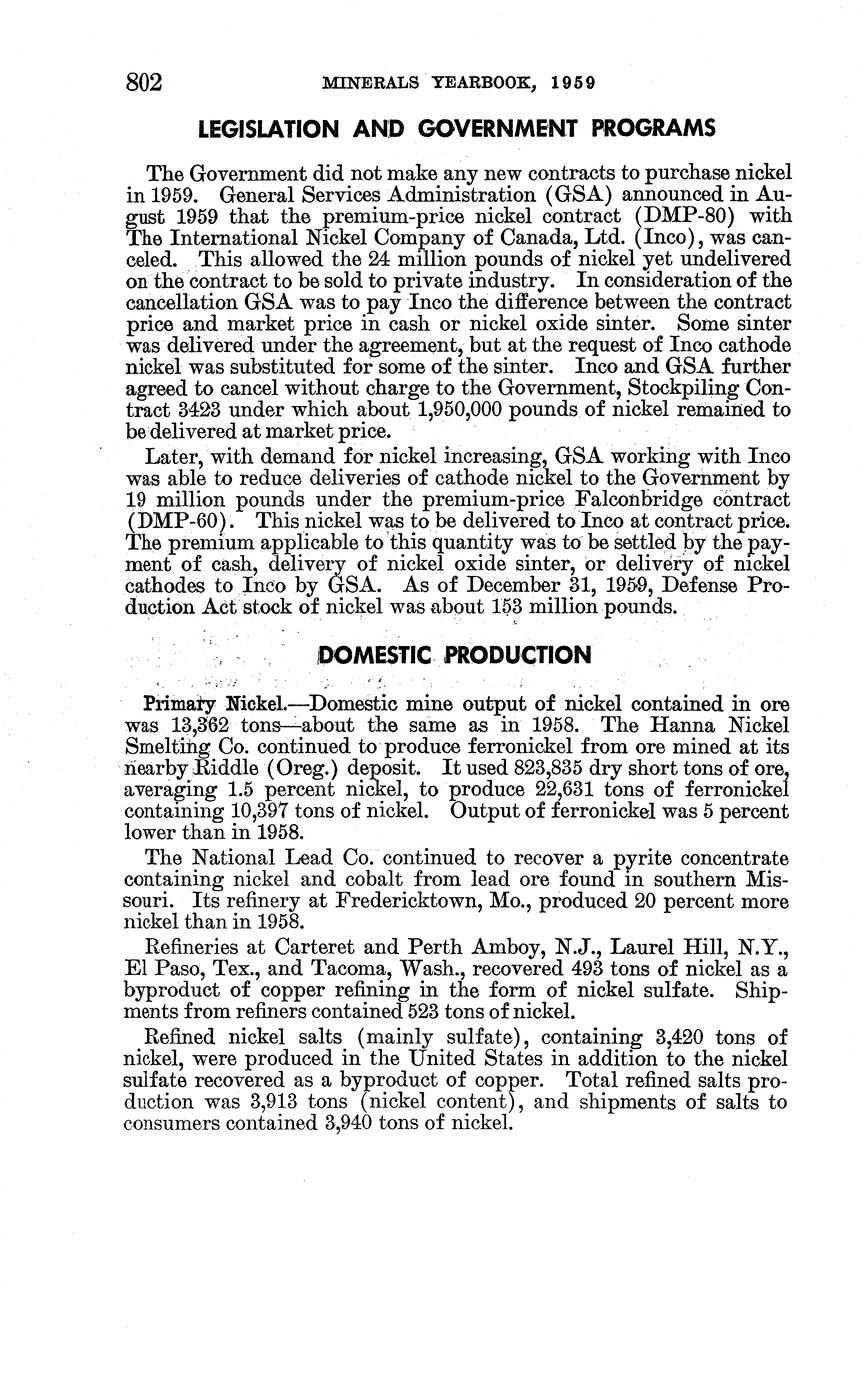 802 MINERALS YEARBOOK, 1959

LEGISLATION AND GOVERNMENT PROGRAMS

The Government did not make any new contracts to purchase nickel in 1959. General Services Administration (GSA) announced in August 1959 that the premium-price nickel contract (DMP-80) with The International Nickel Company of Canada, Ltd. (Inco), was canceled. This allowed the 24 million pounds of nickel yet undelivered on the contract to be sold to private industry. In consideration of the cancellation GSA was to pay Inco the difference between the contract price and market price in cash or nickel oxide sinter. Some sinter was delivered under the agreement, but at the request of Inco cathode nickel was substituted for some of the sinter. Inco and GSA further agreed to cancel without charge to the Government, Stockpiling Contract 3423 under which about 1,950,000 pounds of nickel remained to be delivered at market price.

Later, with demand for nickel increasing, GSA working with Inco was able to reduce deliveries of cathode nickel to the Government by 19 million pounds under the premium-price Falconbridge contract (DMP-60). This nickel was to be delivered to Inco at contract price. The premium applicable to this quantity was to be settled by the payment of cash, delivery of nickel oxide sinter, or delivery of nickel cathodes to Inco by GSA. As of December 31, 1959, Defense Production Act stock of nickel was about 153 million pounds.

DOMESTIC PRODUCTION

Primary Nickel.—Domestic mine output of nickel contained in ore was 13,362 tons—about the same as in 1958. The Hanna Nickel Smelting Co. continued to produce ferronickel from ore mined at its nearby Riddle (Oreg.) deposit. It used 823,835 dry short tons of ore, averaging 1.5 percent nickel, to produce 22,631 tons of ferronickel containing 10,397 tons of nickel. Output of ferronickel was 5 percent lower than in 1958.

The National Lead Co. continued to recover a pyrite concentrate containing nickel and cobalt from lead ore found in southern Missouri. Its refinery at Fredericktown, Mo., produced 20 percent more nickel than in 1958.

Refineries at Carteret and Perth Amboy, N.J., Laurel Hill, N.Y., El Paso, Tex., and Tacoma, Wash., recovered 493 tons of nickel as a byproduct of copper refining in the form of nickel sulfate. Shipments from refiners contained 523 tons of nickel.

Refined nickel salts (mainly sulfate), containing 3,420 tons of nickel, were produced in the United States in addition to the nickel sulfate recovered as a byproduct of copper. Total refined salts production was 3,913 tons (nickel content), and shipments of salts to consumers contained 3,940 tons of nickel.